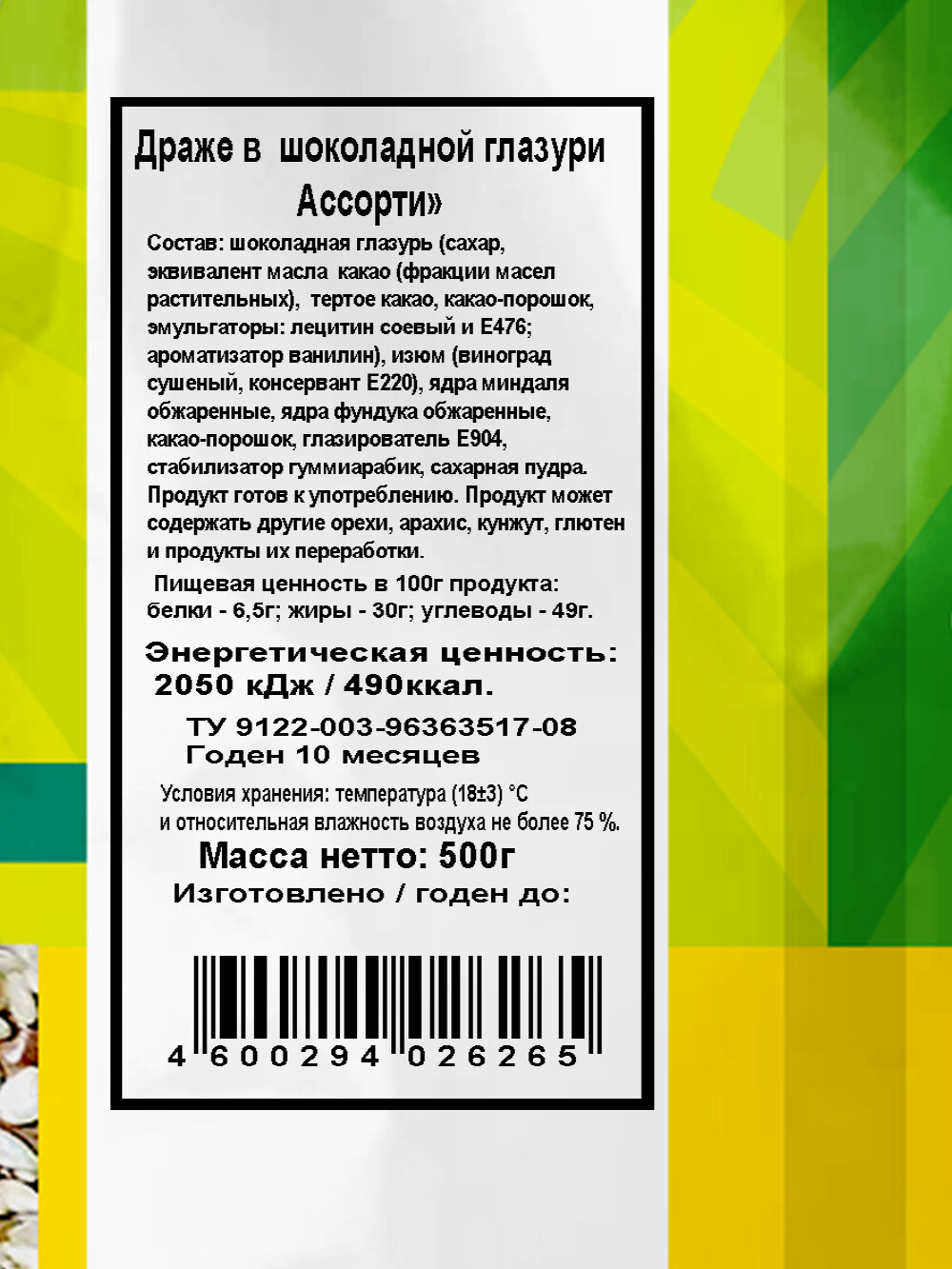 Драже в шоколадной глазури
Ассорти»

Состав: шоколадная глазурь (сахар, эквивалент масла какао (фракции масел растительных), тертое какао, какао-порошок, эмульгаторы: лецитин соевый и Е476; ароматизатор ванилин), изюм (виноград сушеный, консервант Е220), ядра миндаля обжаренные, ядра фундука обжаренные, какао-порошок, глазирователь Е904, стабилизатор гуммиарабик, сахарная пудра. Продукт готов к употреблению. Продукт может содержать другие орехи, арахис, кунжут, глютен и продукты их переработки.

Пищевая ценность в 100г продукта: белки - 6,5г; жиры - 30г; углеводы - 49г.

Энергетическая ценность:
2050 кДж / 490ккал.

ТУ 9122-003-96363517-08
Годен 10 месяцев

Условия хранения: температура (18±3) °С
и относительная влажность воздуха не более 75 %.

Масса нетто: 500г
Изготовлено / годен до:

4 600294 026265